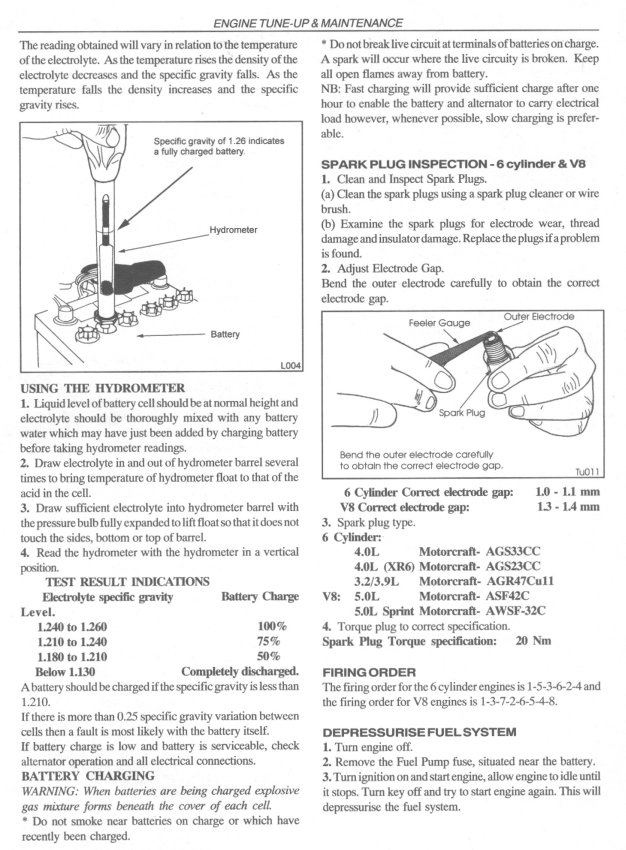 ENGINE TUNE-UP & MAINTENANCE

The reading obtained will vary in relation to the temperature of the electrolyte. As the temperature rises the density of the electrolyte decreases and the specific gravity falls. As the temperature falls the density increases and the specific gravity rises.

Specific gravity of 1.26 indicates a fully charged battery.

Hydrometer

Battery

L004

USING THE HYDROMETER
1. Liquid level of battery cell should be at normal height and electrolyte should be thoroughly mixed with any battery water which may have just been added by charging battery before taking hydrometer readings.
2. Draw electrolyte in and out of hydrometer barrel several times to bring temperature of hydrometer float to that of the acid in the cell.
3. Draw sufficient electrolyte into hydrometer barrel with the pressure bulb fully expanded to lift float so that it does not touch the sides, bottom or top of barrel.
4. Read the hydrometer with the hydrometer in a vertical position.

TEST RESULT INDICATIONS

| Electrolyte specific gravity Level. | Battery Charge |
|---|---|
| 1.240 to 1.260 | 100% |
| 1.210 to 1.240 | 75% |
| 1.180 to 1.210 | 50% |
| Below 1.130 | Completely discharged. |

A battery should be charged if the specific gravity is less than 1.210.
If there is more than 0.25 specific gravity variation between cells then a fault is most likely with the battery itself.
If battery charge is low and battery is serviceable, check alternator operation and all electrical connections.

BATTERY CHARGING
WARNING: When batteries are being charged explosive gas mixture forms beneath the cover of each cell.
* Do not smoke near batteries on charge or which have recently been charged.
* Do not break live circuit at terminals of batteries on charge. A spark will occur where the live circuity is broken. Keep all open flames away from battery.
NB: Fast charging will provide sufficient charge after one hour to enable the battery and alternator to carry electrical load however, whenever possible, slow charging is preferable.

SPARK PLUG INSPECTION - 6 cylinder & V8
1. Clean and Inspect Spark Plugs.
(a) Clean the spark plugs using a spark plug cleaner or wire brush.
(b) Examine the spark plugs for electrode wear, thread damage and insulator damage. Replace the plugs if a problem is found.
2. Adjust Electrode Gap.
Bend the outer electrode carefully to obtain the correct electrode gap.

Feeler Gauge
Outer Electrode
Spark Plug
Bend the outer electrode carefully to obtain the correct electrode gap.
Tu011

6 Cylinder Correct electrode gap: 1.0 - 1.1 mm
V8 Correct electrode gap: 1.3 - 1.4 mm
3. Spark plug type.
6 Cylinder:
4.0L Motorcraft- AGS33CC
4.0L (XR6) Motorcraft- AGS23CC
3.2/3.9L Motorcraft- AGR47Cu11
V8: 5.0L Motorcraft- ASF42C
5.0L Sprint Motorcraft- AWSF-32C
4. Torque plug to correct specification.
Spark Plug Torque specification: 20 Nm

FIRING ORDER
The firing order for the 6 cylinder engines is 1-5-3-6-2-4 and the firing order for V8 engines is 1-3-7-2-6-5-4-8.

DEPRESSURISE FUEL SYSTEM
1. Turn engine off.
2. Remove the Fuel Pump fuse, situated near the battery.
3. Turn ignition on and start engine, allow engine to idle until it stops. Turn key off and try to start engine again. This will depressurise the fuel system.